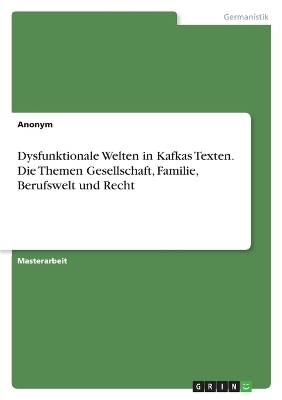 Germanistik

Anonym

Dysfunktionale Welten in Kafkas Texten. Die Themen Gesellschaft, Familie, Berufswelt und Recht

Masterarbeit

GRIN